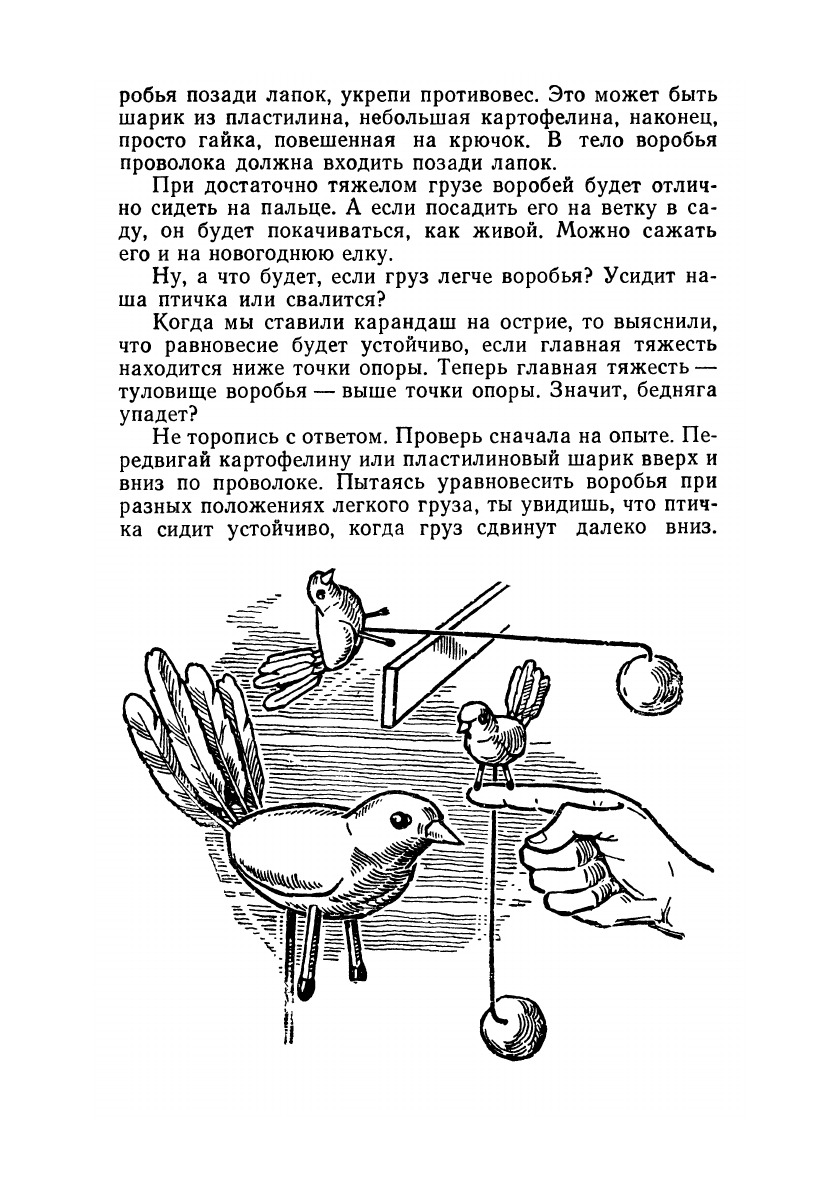 робья позади лапок, укрепи противовес. Это может быть шарик из пластилина, небольшая картофелина, наконец, просто гайка, повешенная на крючок. В тело воробья проволока должна входить позади лапок.

При достаточно тяжелом грузе воробей будет отлично сидеть на пальце. А если посадить его на ветку в саду, он будет покачиваться, как живой. Можно сажать его и на новогоднюю елку.

Ну, а что будет, если груз легче воробья? Усидит наша птичка или свалится?

Когда мы ставили карандаш на острие, то выяснили, что равновесие будет устойчиво, если главная тяжесть находится ниже точки опоры. Теперь главная тяжесть — туловище воробья — выше точки опоры. Значит, бедняга упадет?

Не торопись с ответом. Проверь сначала на опыте. Передвигай картофелину или пластилиновый шарик вверх и вниз по проволоке. Пытаясь уравновесить воробья при разных положениях легкого груза, ты увидишь, что птичка сидит устойчиво, когда груз сдвинут далеко вниз.